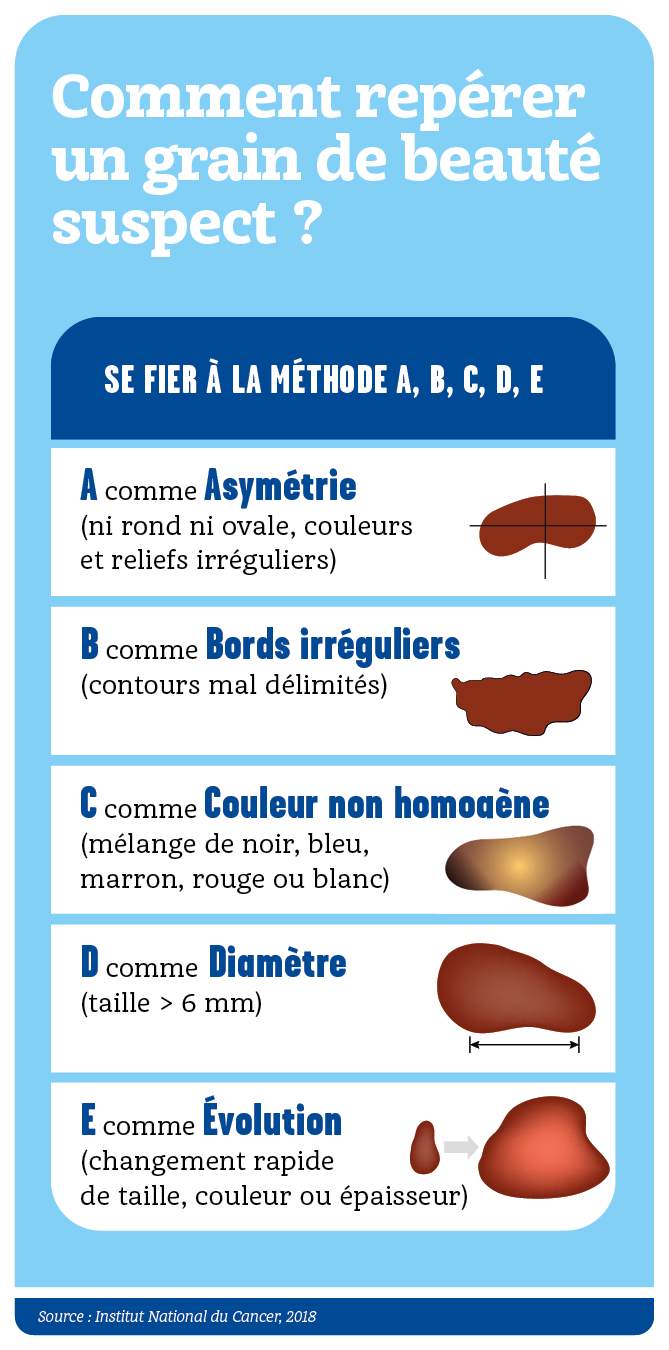 Comment repérer un grain de beauté suspect ?

SE FIER À LA MÉTHODE A, B, C, D, E

A comme Asymétrie
(ni rond ni ovale, couleurs et reliefs irréguliers)

B comme Bords irréguliers
(contours mal délimités)

C comme Couleur non homogène
(mélange de noir, bleu, marron, rouge ou blanc)

D comme Diamètre
(taille > 6 mm)

E comme Évolution
(changement rapide de taille, couleur ou épaisseur)

Source : Institut National du Cancer, 2018